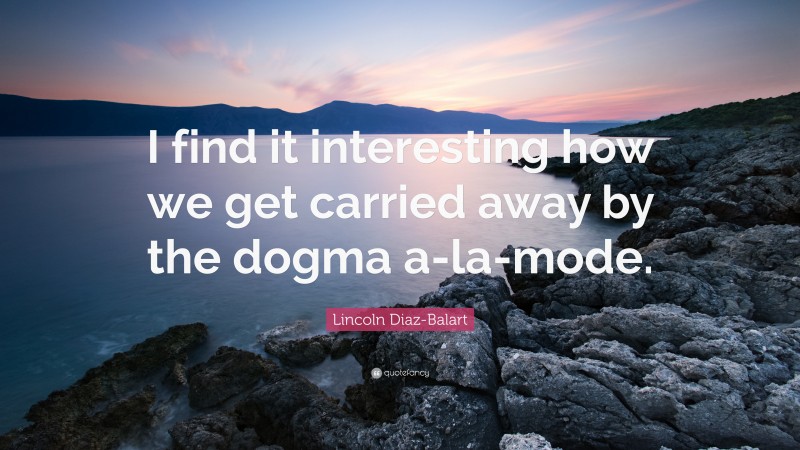 I find it interesting how we get carried away by the dogma a-la-mode.

Lincoln Diaz-Balart

quotefancy